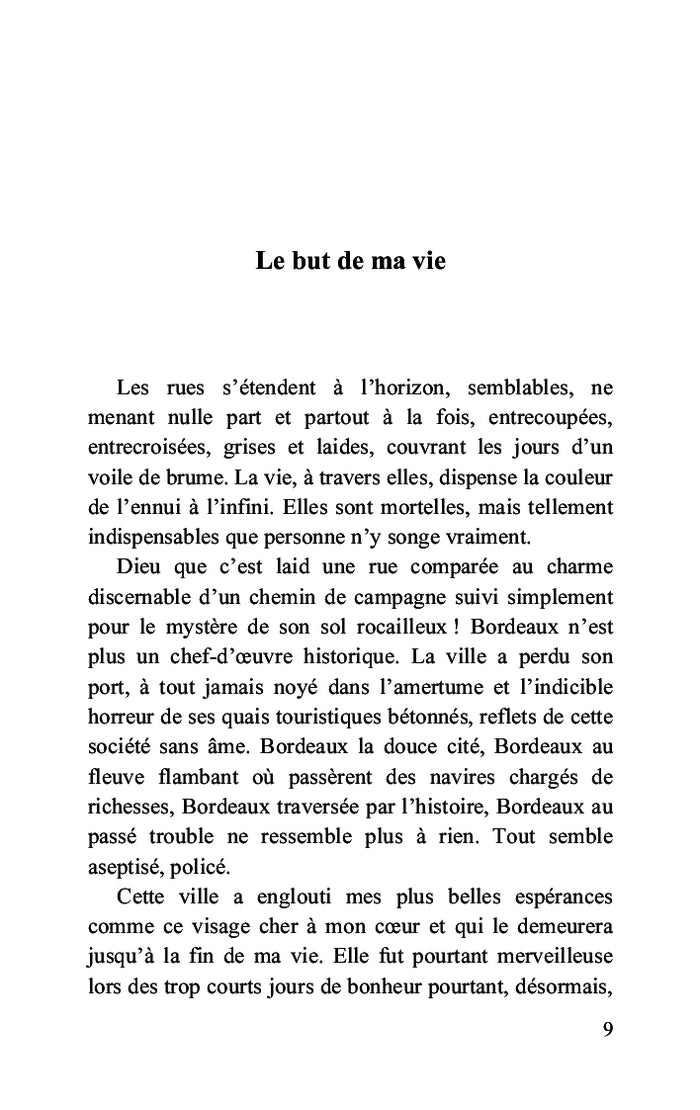 Le but de ma vie

Les rues s'étendent à l'horizon, semblables, ne menant nulle part et partout à la fois, entrecoupées, entrecroisées, grises et laides, couvrant les jours d'un voile de brume. La vie, à travers elles, dispense la couleur de l'ennui à l'infini. Elles sont mortelles, mais tellement indispensables que personne n'y songe vraiment.

Dieu que c'est laid une rue comparée au charme discernable d'un chemin de campagne suivi simplement pour le mystère de son sol rocailleux ! Bordeaux n'est plus un chef-d'œuvre historique. La ville a perdu son port, à tout jamais noyé dans l'amertume et l'indicible horreur de ses quais touristiques bétonnés, reflets de cette société sans âme. Bordeaux la douce cité, Bordeaux au fleuve flambant où passèrent des navires chargés de richesses, Bordeaux traversée par l'histoire, Bordeaux au passé trouble ne ressemble plus à rien. Tout semble aseptisé, policé.

Cette ville a englouti mes plus belles espérances comme ce visage cher à mon cœur et qui le demeurera jusqu'à la fin de ma vie. Elle fut pourtant merveilleuse lors des trop courts jours de bonheur pourtant, désormais,

9